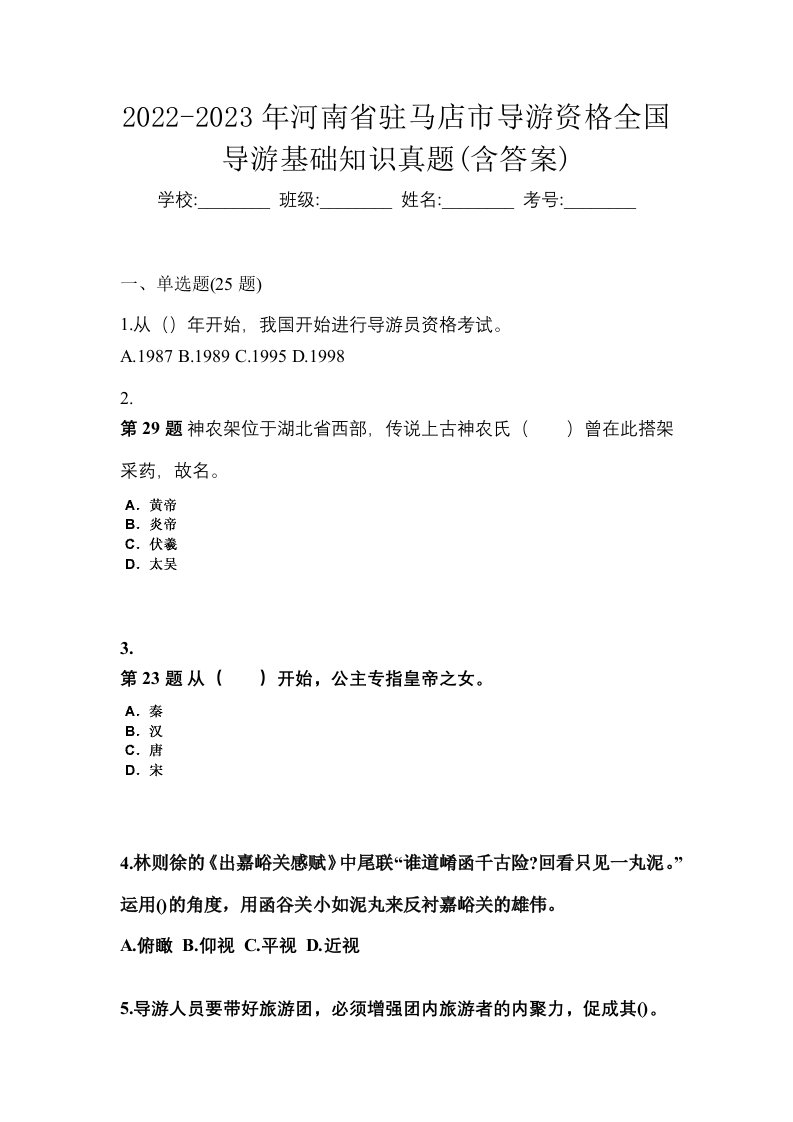 2022-2023 年河南省驻马店市导游资格全国导游基础知识真题(含答案)

学校:________ 班级:________ 姓名:________ 考号:________

一、单选题(25 题)

1.从（）年开始，我国开始进行导游员资格考试。

A.1987 B.1989 C.1995 D.1998

2.

第 29 题 神农架位于湖北省西部，传说上古神农氏（　　）曾在此搭架采药，故名。

A．黄帝
B．炎帝
C．伏羲
D．太昊

3.

第 23 题 从（　　）开始，公主专指皇帝之女。

A．秦
B．汉
C．唐
D．宋

4.林则徐的《出嘉峪关感赋》中尾联“谁道崤函千古险?回看只见一丸泥。”运用()的角度，用函谷关小如泥丸来反衬嘉峪关的雄伟。

A.俯瞰 B.仰视 C.平视 D.近视

5.导游人员要带好旅游团，必须增强团内旅游者的内聚力，促成其()。